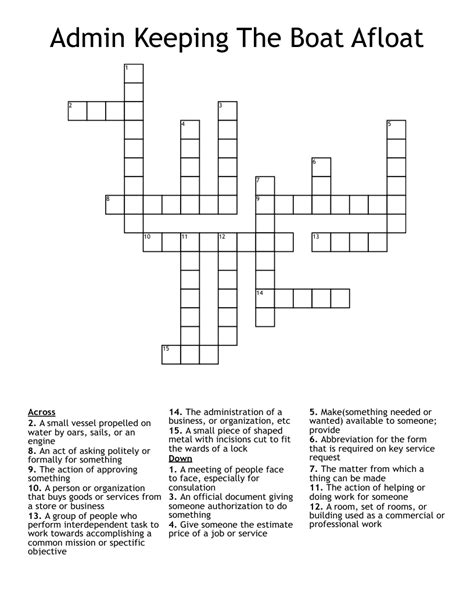 Admin Keeping The Boat Afloat

1
2
3
4
5
6
7
8
9
10
11
12
13
14
15

Across
2. A small vessel propelled on water by oars, sails, or an engine
8. An act of asking politely or formally for something
9. The action of approving something
10. A person or organization that buys goods or services from a store or business
13. A group of people who perform interdependent task to work towards accomplishing a common mission or spectific objective

14. The administration of a business, or organization, etc
15. A small piece of shaped metal with incisions cut to fit the wards of a lock

Down
1. A meeting of people face to face, especially for consulation
3. An official document giving someone authorization to do something
4. Give someone the estimate price of a job or service

5. Make(something needed or wanted) available to someone; provide
6. Abbreviation for the form that is required on key service request
7. The matter from which a thing can be made
11. The action of helping or doing work for someone
12. A room, set of rooms, or building used as a commercial or professional work